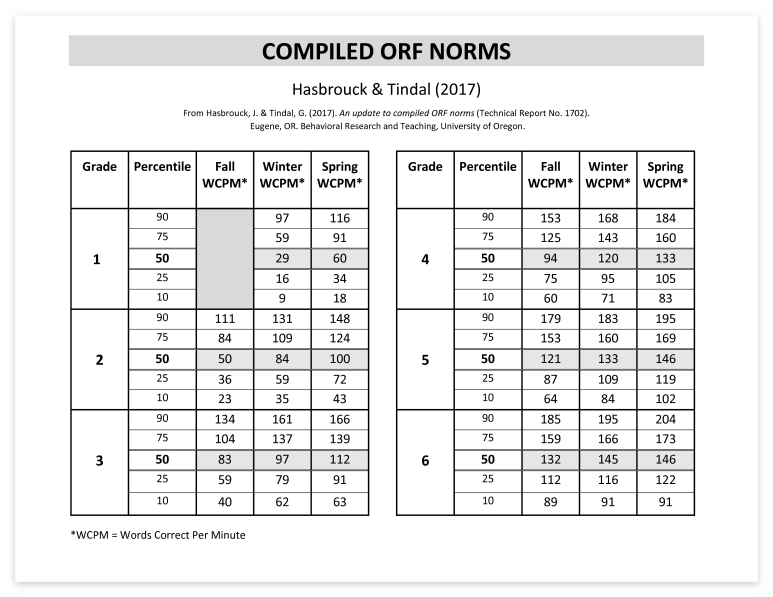 COMPILED ORF NORMS

Hasbrouck & Tindal (2017)

From Hasbrouck, J. & Tindal, G. (2017). An update to compiled ORF norms (Technical Report No. 1702). Eugene, OR. Behavioral Research and Teaching, University of Oregon.

| Grade | Percentile | Fall WCPM* | Winter WCPM* | Spring WCPM* |
|---|---|---|---|---|
| 1 | 90 | | 97 | 116 |
| | 75 | | 59 | 91 |
| | 50 | | 29 | 60 |
| | 25 | | 16 | 34 |
| | 10 | | 9 | 18 |
| 2 | 90 | 111 | 131 | 148 |
| | 75 | 84 | 109 | 124 |
| | 50 | 50 | 84 | 100 |
| | 25 | 36 | 59 | 72 |
| | 10 | 23 | 35 | 43 |
| 3 | 90 | 134 | 161 | 166 |
| | 75 | 104 | 137 | 139 |
| | 50 | 83 | 97 | 112 |
| | 25 | 59 | 79 | 91 |
| | 10 | 40 | 62 | 63 |

| Grade | Percentile | Fall WCPM* | Winter WCPM* | Spring WCPM* |
|---|---|---|---|---|
| 4 | 90 | 153 | 168 | 184 |
| | 75 | 125 | 143 | 160 |
| | 50 | 94 | 120 | 133 |
| | 25 | 75 | 95 | 105 |
| | 10 | 60 | 71 | 83 |
| 5 | 90 | 179 | 183 | 195 |
| | 75 | 153 | 160 | 169 |
| | 50 | 121 | 133 | 146 |
| | 25 | 87 | 109 | 119 |
| | 10 | 64 | 84 | 102 |
| 6 | 90 | 185 | 195 | 204 |
| | 75 | 159 | 166 | 173 |
| | 50 | 132 | 145 | 146 |
| | 25 | 112 | 116 | 122 |
| | 10 | 89 | 91 | 91 |

*WCPM = Words Correct Per Minute